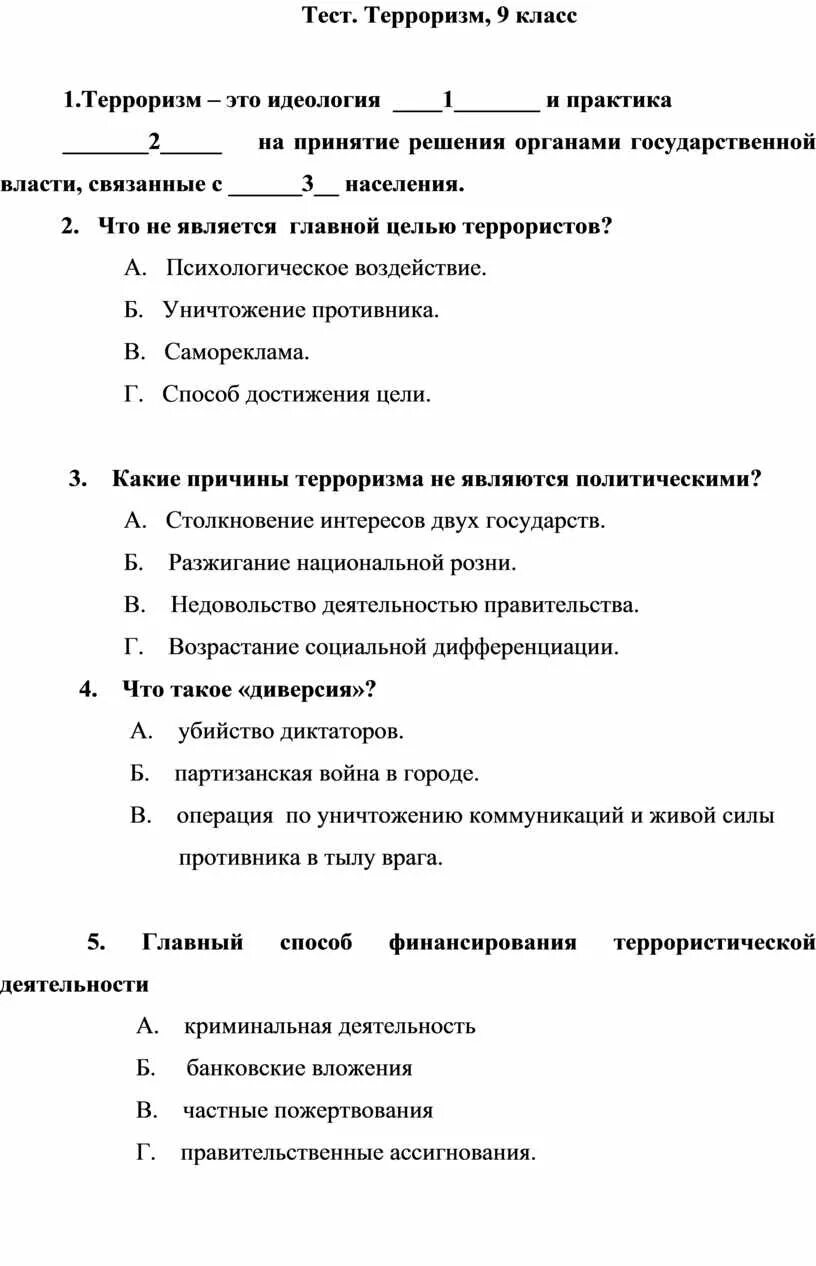 Тест. Терроризм, 9 класс

1.Терроризм – это идеология ____1_______ и практика _______2_____ на принятие решения органами государственной власти, связанные с ______3__ населения.

2. Что не является главной целью террористов?

А. Психологическое воздействие.

Б. Уничтожение противника.

В. Самореклама.

Г. Способ достижения цели.

3. Какие причины терроризма не являются политическими?

А. Столкновение интересов двух государств.

Б. Разжигание национальной розни.

В. Недовольство деятельностью правительства.

Г. Возрастание социальной дифференциации.

4. Что такое «диверсия»?

А. убийство диктаторов.

Б. партизанская война в городе.

В. операция по уничтожению коммуникаций и живой силы противника в тылу врага.

5. Главный способ финансирования террористической деятельности

А. криминальная деятельность

Б. банковские вложения

В. частные пожертвования

Г. правительственные ассигнования.